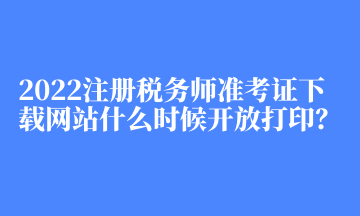 2022注册税务师准考证下载网站什么时候开放打印?